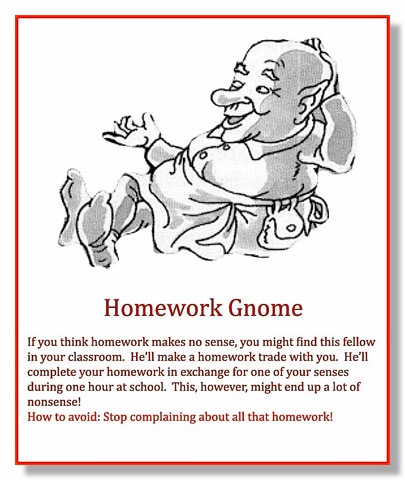 Homework Gnome

If you think homework makes no sense, you might find this fellow in your classroom. He'll make a homework trade with you. He'll complete your homework in exchange for one of your senses during one hour at school. This, however, might end up a lot of nonsense!
How to avoid: Stop complaining about all that homework!